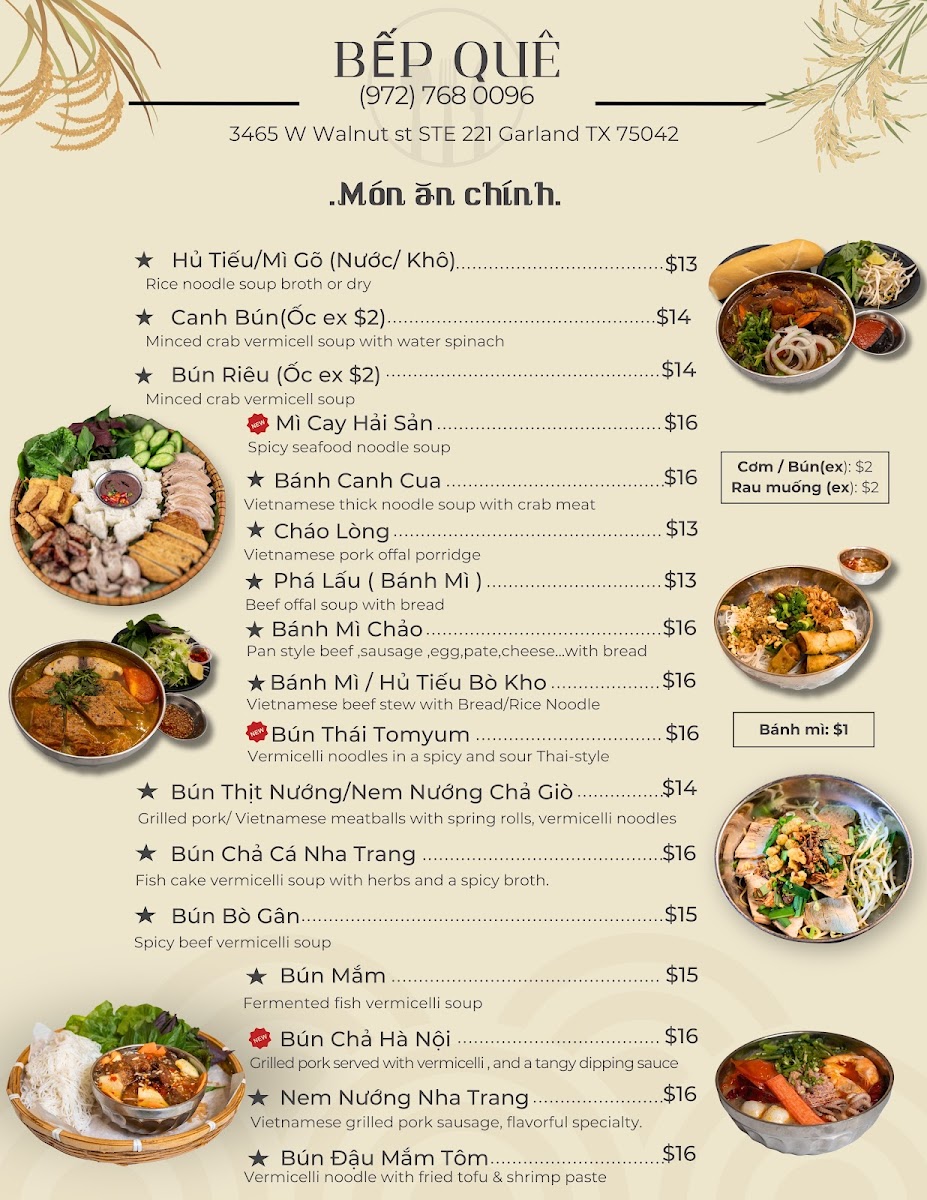 BẾP QUÊ
(972) 768 0096
3465 W Walnut st STE 221 Garland TX 75042

.Món ăn chính.

★ Hủ Tiếu/Mì Gõ (Nước/ Khô) $13
Rice noodle soup broth or dry

★ Canh Bún(Ốc ex $2) $14
Minced crab vermicell soup with water spinach

★ Bún Riêu (Ốc ex $2) $14
Minced crab vermicell soup

NEW Mì Cay Hải Sản $16
Spicy seafood noodle soup

★ Bánh Canh Cua $16
Vietnamese thick noodle soup with crab meat

★ Cháo Lòng $13
Vietnamese pork offal porridge

★ Phá Lấu ( Bánh Mì ) $13
Beef offal soup with bread

★ Bánh Mì Chảo $16
Pan style beef ,sausage ,egg,pate,cheese...with bread

★ Bánh Mì / Hủ Tiếu Bò Kho $16
Vietnamese beef stew with Bread/Rice Noodle

NEW Bún Thái Tomyum $16
Vermicelli noodles in a spicy and sour Thai-style

★ Bún Thịt Nướng/Nem Nướng Chả Giò $14
Grilled pork/ Vietnamese meatballs with spring rolls, vermicelli noodles

★ Bún Chả Cá Nha Trang $16
Fish cake vermicelli soup with herbs and a spicy broth.

★ Bún Bò Gân $15
Spicy beef vermicelli soup

★ Bún Mắm $15
Fermented fish vermicelli soup

NEW Bún Chả Hà Nội $16
Grilled pork served with vermicelli , and a tangy dipping sauce

★ Nem Nướng Nha Trang $16
Vietnamese grilled pork sausage, flavorful specialty.

★ Bún Đậu Mắm Tôm $16
Vermicelli noodle with fried tofu & shrimp paste

Cơm / Bún(ex): $2
Rau muống (ex): $2

Bánh mì: $1